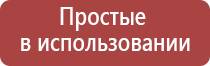 Простые в использовании